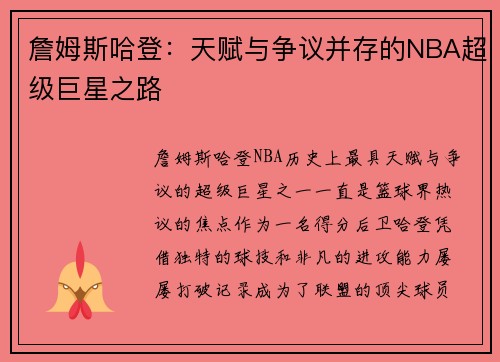 詹姆斯哈登：天赋与争议并存的NBA超级巨星之路

詹姆斯哈登NBA历史上最具天赋与争议的超级巨星之一一直是篮球界热议的焦点作为一名得分后卫哈登凭借独特的球技和非凡的进攻能力屡屡打破记录成为了联盟的顶尖球员